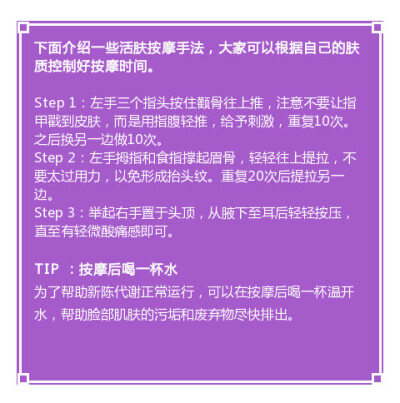 下面介绍一些活肤按摩手法，大家可以根据自己的肤质控制好按摩时间。

Step 1：左手三个指头按住颧骨往上推，注意不要让指甲戳到皮肤，而是用指腹轻推，给予刺激，重复10次。之后换另一边做10次。
Step 2：左手拇指和食指撑起眉骨，轻轻往上提拉，不要太过用力，以免形成抬头纹。重复20次后提拉另一边。
Step 3：举起右手置于头顶，从腋下至耳后轻轻按压，直至有轻微酸痛感即可。

TIP ：按摩后喝一杯水
为了帮助新陈代谢正常运行，可以在按摩后喝一杯温开水，帮助脸部肌肤的污垢和废弃物尽快排出。